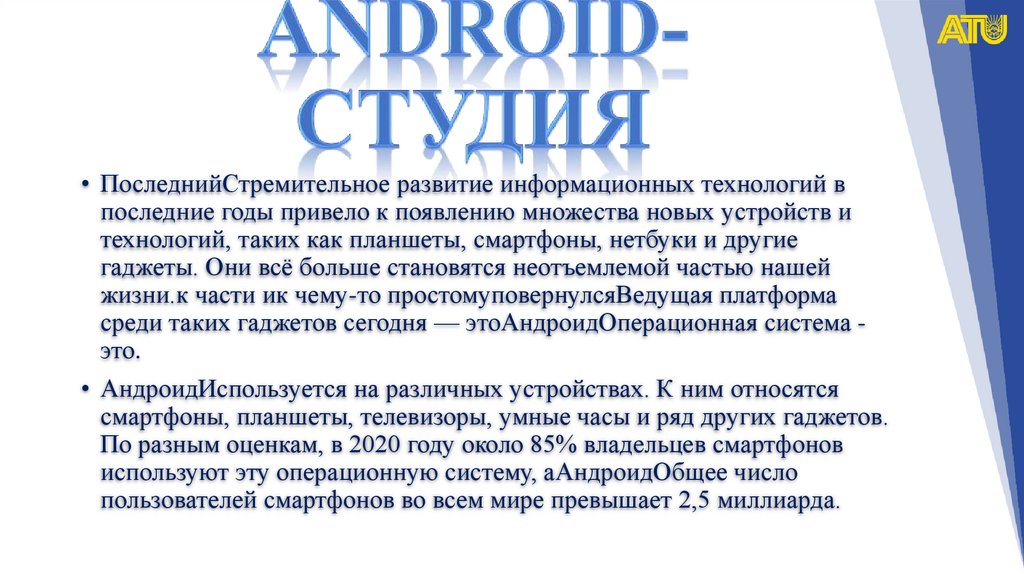 ANDROID-СТУДИЯ

ATU

• ПоследнийСтремительное развитие информационных технологий в последние годы привело к появлению множества новых устройств и технологий, таких как планшеты, смартфоны, нетбуки и другие гаджеты. Они всё больше становятся неотъемлемой частью нашей жизни.к части ик чему-то простомуповернулсяВедущая платформа среди таких гаджетов сегодня — этоАндроидОперационная система - это.

• АндроидИспользуется на различных устройствах. К ним относятся смартфоны, планшеты, телевизоры, умные часы и ряд других гаджетов. По разным оценкам, в 2020 году около 85% владельцев смартфонов используют эту операционную систему, аАндроидОбщее число пользователей смартфонов во всем мире превышает 2,5 миллиарда.